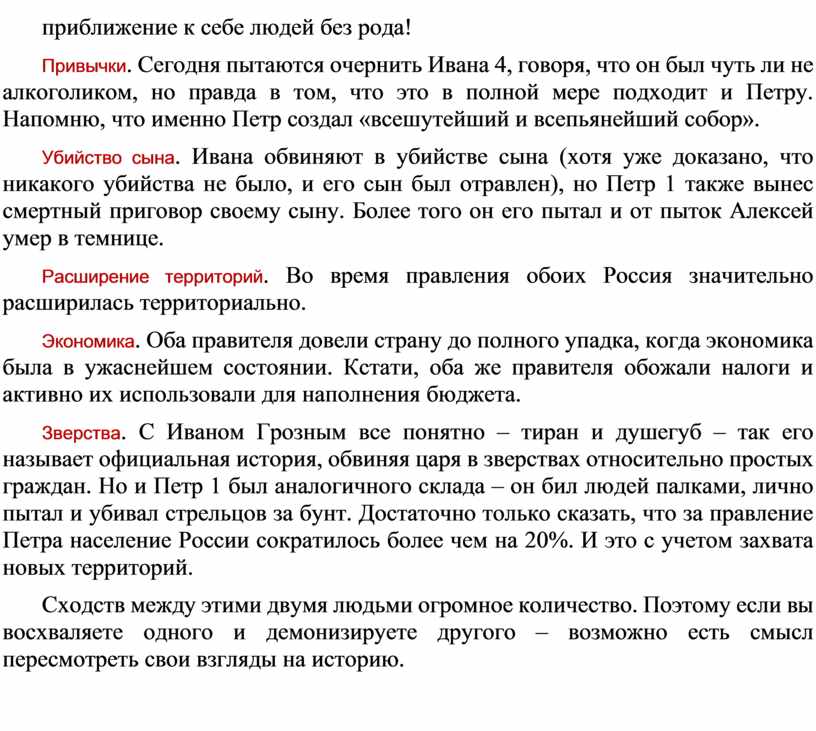 приближение к себе людей без рода!

Привычки. Сегодня пытаются очернить Ивана 4, говоря, что он был чуть ли не алкоголиком, но правда в том, что это в полной мере подходит и Петру. Напомню, что именно Петр создал «всешутейший и всепьянейший собор».

Убийство сына. Ивана обвиняют в убийстве сына (хотя уже доказано, что никакого убийства не было, и его сын был отравлен), но Петр 1 также вынес смертный приговор своему сыну. Более того он его пытал и от пыток Алексей умер в темнице.

Расширение территорий. Во время правления обоих Россия значительно расширилась территориально.

Экономика. Оба правителя довели страну до полного упадка, когда экономика была в ужаснейшем состоянии. Кстати, оба же правителя обожали налоги и активно их использовали для наполнения бюджета.

Зверства. С Иваном Грозным все понятно – тиран и душегуб – так его называет официальная история, обвиняя царя в зверствах относительно простых граждан. Но и Петр 1 был аналогичного склада – он бил людей палками, лично пытал и убивал стрельцов за бунт. Достаточно только сказать, что за правление Петра население России сократилось более чем на 20%. И это с учетом захвата новых территорий.

Сходств между этими двумя людьми огромное количество. Поэтому если вы восхваляете одного и демонизируете другого – возможно есть смысл пересмотреть свои взгляды на историю.